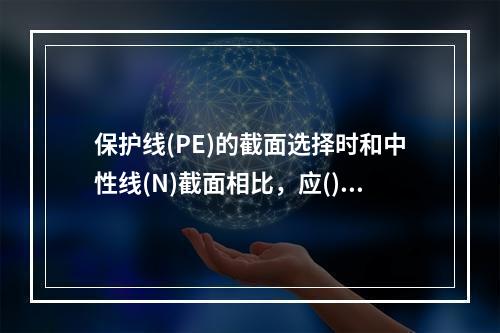 保护线(PE)的截面选择时和中性线(N)截面相比，应()...